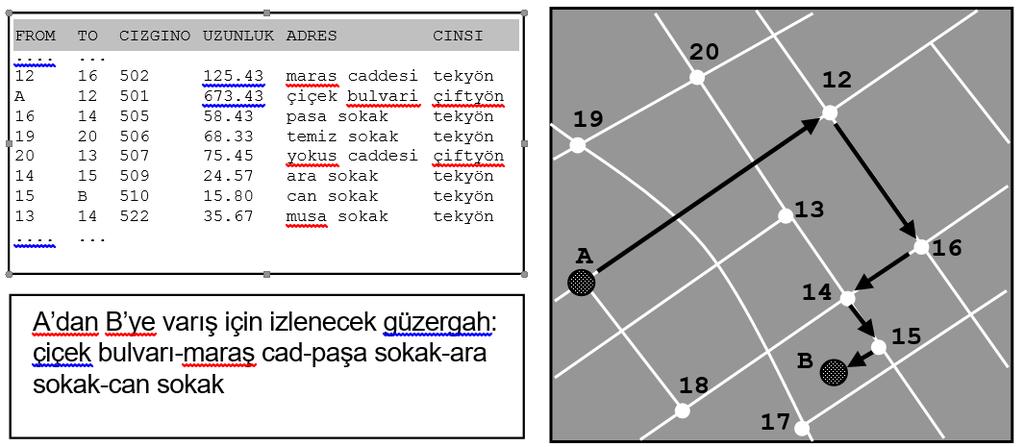 | FROM | TO | CIZGINO | UZUNLUK | ADRES | CINSI |
|---|---|---|---|---|---|
| .... | ... | | | | |
| 12 | 16 | 502 | 125.43 | maras caddesi | tekyön |
| A | 12 | 501 | 673.43 | çiçek bulvari | çiftyön |
| 16 | 14 | 505 | 58.43 | pasa sokak | tekyön |
| 19 | 20 | 506 | 68.33 | temiz sokak | tekyön |
| 20 | 13 | 507 | 75.45 | yokus caddesi | çiftyön |
| 14 | 15 | 509 | 24.57 | ara sokak | tekyön |
| 15 | B | 510 | 15.80 | can sokak | tekyön |
| 13 | 14 | 522 | 35.67 | musa sokak | tekyön |
| .... | ... | | | | |

A'dan B'ye varış için izlenecek güzergah: çiçek bulvarı-maraş cad-paşa sokak-ara sokak-can sokak

20
12
19
13
16
A
14
15
B
18
17